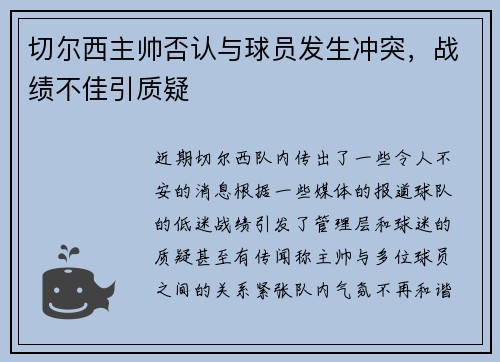 切尔西主帅否认与球员发生冲突，战绩不佳引质疑

近期切尔西队内传出了一些令人不安的消息根据一些媒体的报道球队的低迷战绩引发了管理层和球迷的质疑甚至有传闻称主帅与多位球员之间的关系紧张队内气氛不再和谐